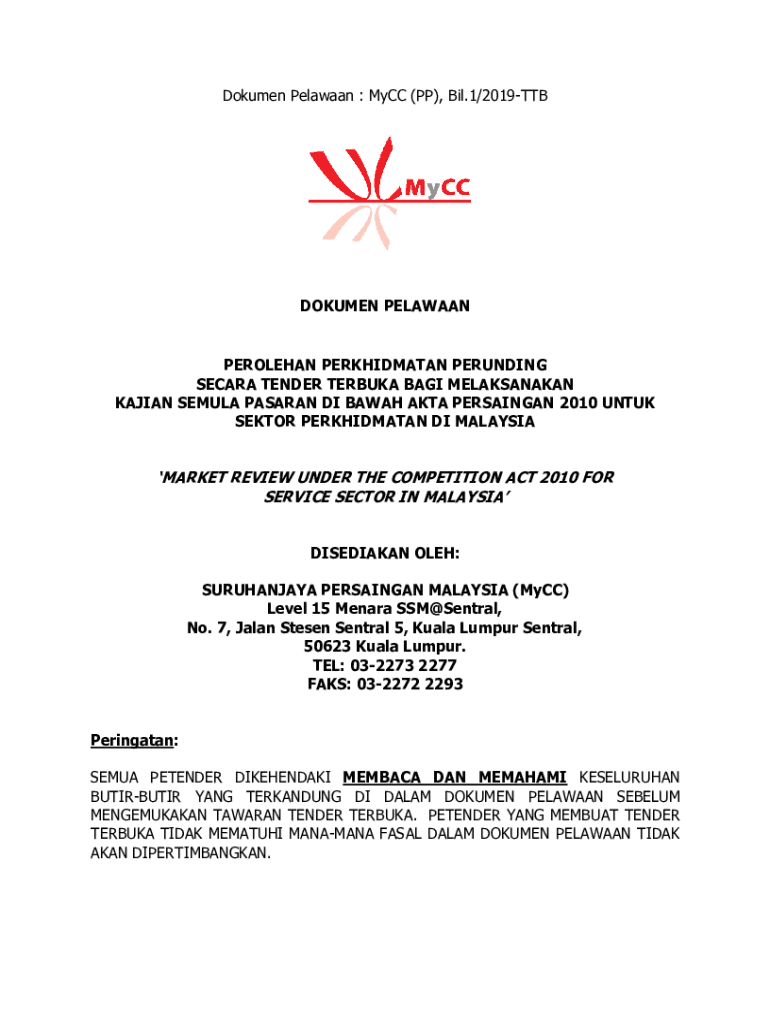 Dokumen Pelawaan : MyCC (PP), Bil.1/2019-TTB

MyCC

DOKUMEN PELAWAAN

PEROLEHAN PERKHIDMATAN PERUNDING
SECARA TENDER TERBUKA BAGI MELAKSANAKAN
KAJIAN SEMULA PASARAN DI BAWAH AKTA PERSAINGAN 2010 UNTUK
SEKTOR PERKHIDMATAN DI MALAYSIA

'MARKET REVIEW UNDER THE COMPETITION ACT 2010 FOR
SERVICE SECTOR IN MALAYSIA'

DISEDIAKAN OLEH:

SURUHANJAYA PERSAINGAN MALAYSIA (MyCC)
Level 15 Menara SSM@Sentral,
No. 7, Jalan Stesen Sentral 5, Kuala Lumpur Sentral,
50623 Kuala Lumpur.
TEL: 03-2273 2277
FAKS: 03-2272 2293

Peringatan:

SEMUA PETENDER DIKEHENDAKI MEMBACA DAN MEMAHAMI KESELURUHAN BUTIR-BUTIR YANG TERKANDUNG DI DALAM DOKUMEN PELAWAAN SEBELUM MENGEMUKAKAN TAWARAN TENDER TERBUKA. PETENDER YANG MEMBUAT TENDER TERBUKA TIDAK MEMATUHI MANA-MANA FASAL DALAM DOKUMEN PELAWAAN TIDAK AKAN DIPERTIMBANGKAN.